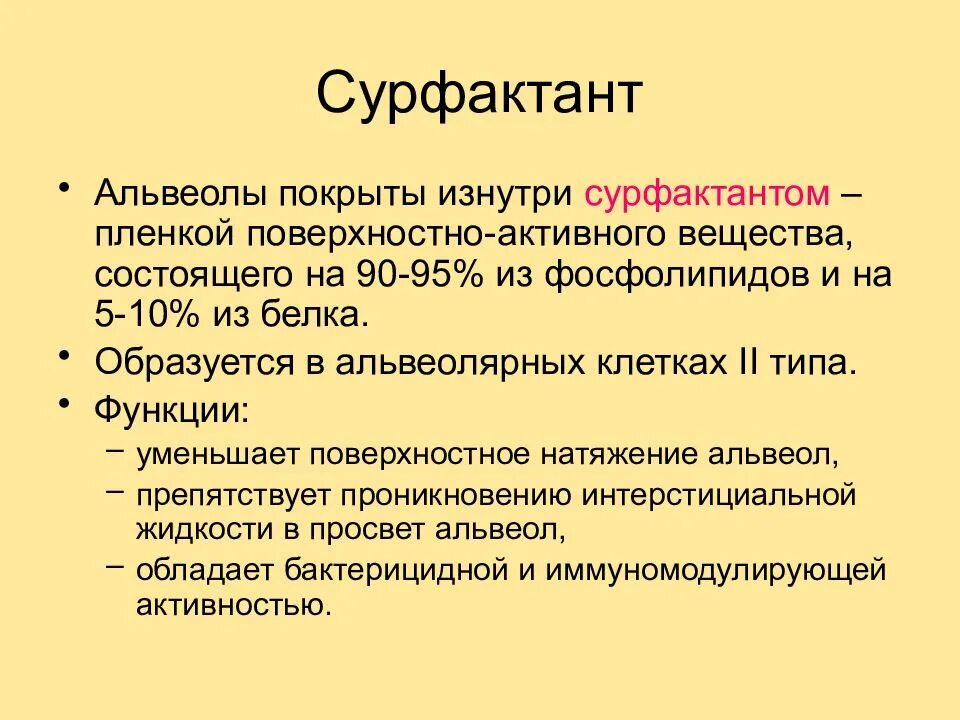 Сурфактант

• Альвеолы покрыты изнутри сурфактантом – пленкой поверхностно-активного вещества, состоящего на 90-95% из фосфолипидов и на 5-10% из белка.
• Образуется в альвеолярных клетках II типа.
• Функции:
– уменьшает поверхностное натяжение альвеол,
– препятствует проникновению интерстициальной жидкости в просвет альвеол,
– обладает бактерицидной и иммуномодулирующей активностью.